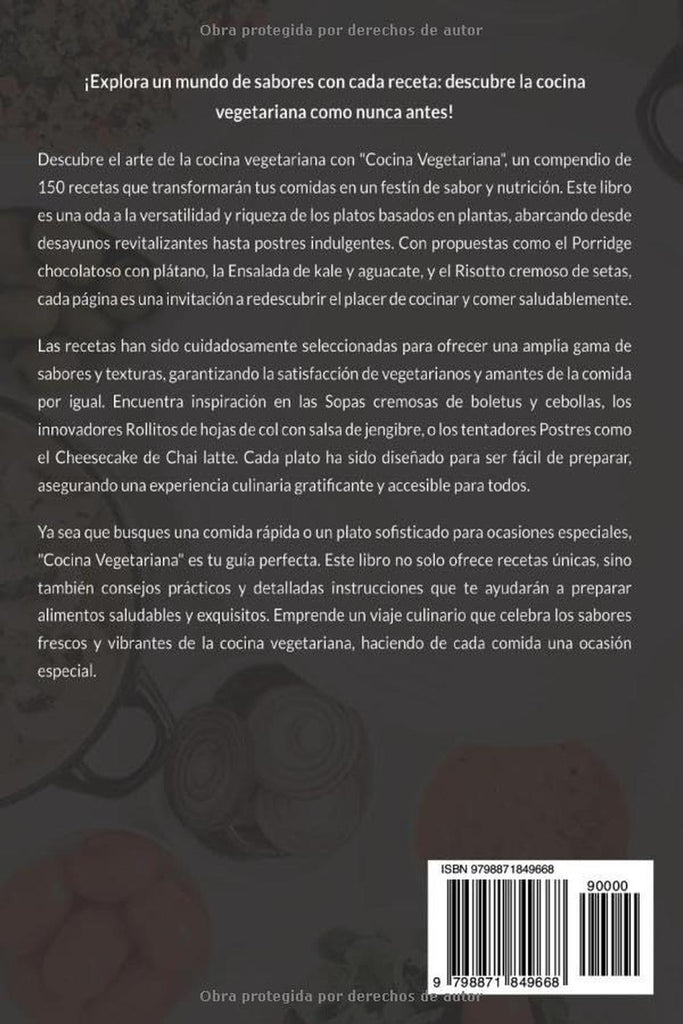 Obra protegida por derechos de autor

¡Explora un mundo de sabores con cada receta: descubre la cocina vegetariana como nunca antes!

Descubre el arte de la cocina vegetariana con "Cocina Vegetariana", un compendio de 150 recetas que transformarán tus comidas en un festín de sabor y nutrición. Este libro es una oda a la versatilidad y riqueza de los platos basados en plantas, abarcando desde desayunos revitalizantes hasta postres indulgentes. Con propuestas como el Porridge chocolatoso con plátano, la Ensalada de kale y aguacate, y el Risotto cremoso de setas, cada página es una invitación a redescubrir el placer de cocinar y comer saludablemente.

Las recetas han sido cuidadosamente seleccionadas para ofrecer una amplia gama de sabores y texturas, garantizando la satisfacción de vegetarianos y amantes de la comida por igual. Encuentra inspiración en las Sopas cremosas de boletus y cebollas, los innovadores Rollitos de hojas de col con salsa de jengibre, o los tentadores Postres como el Cheesecake de Chai latte. Cada plato ha sido diseñado para ser fácil de preparar, asegurando una experiencia culinaria gratificante y accesible para todos.

Ya sea que busques una comida rápida o un plato sofisticado para ocasiones especiales, "Cocina Vegetariana" es tu guía perfecta. Este libro no solo ofrece recetas únicas, sino también consejos prácticos y detalladas instrucciones que te ayudarán a preparar alimentos saludables y exquisitos. Emprende un viaje culinario que celebra los sabores frescos y vibrantes de la cocina vegetariana, haciendo de cada comida una ocasión especial.

ISBN 9798871849668

90000

9 798871 849668

Obra protegida por derechos de autor